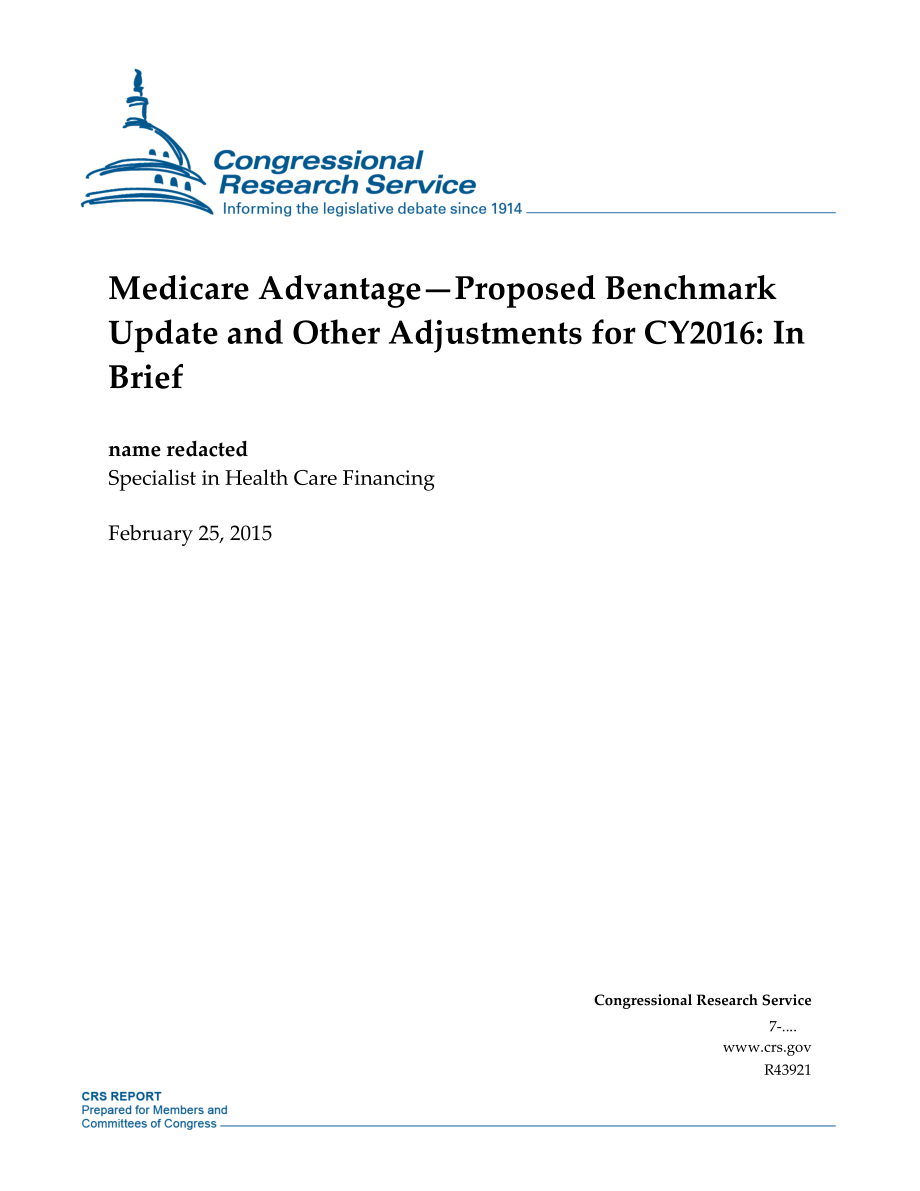 Congressional Research Service
Informing the legislative debate since 1914

Medicare Advantage—Proposed Benchmark Update and Other Adjustments for CY2016: In Brief

name redacted
Specialist in Health Care Financing

February 25, 2015

Congressional Research Service
7-....
www.crs.gov
R43921

CRS REPORT
Prepared for Members and
Committees of Congress